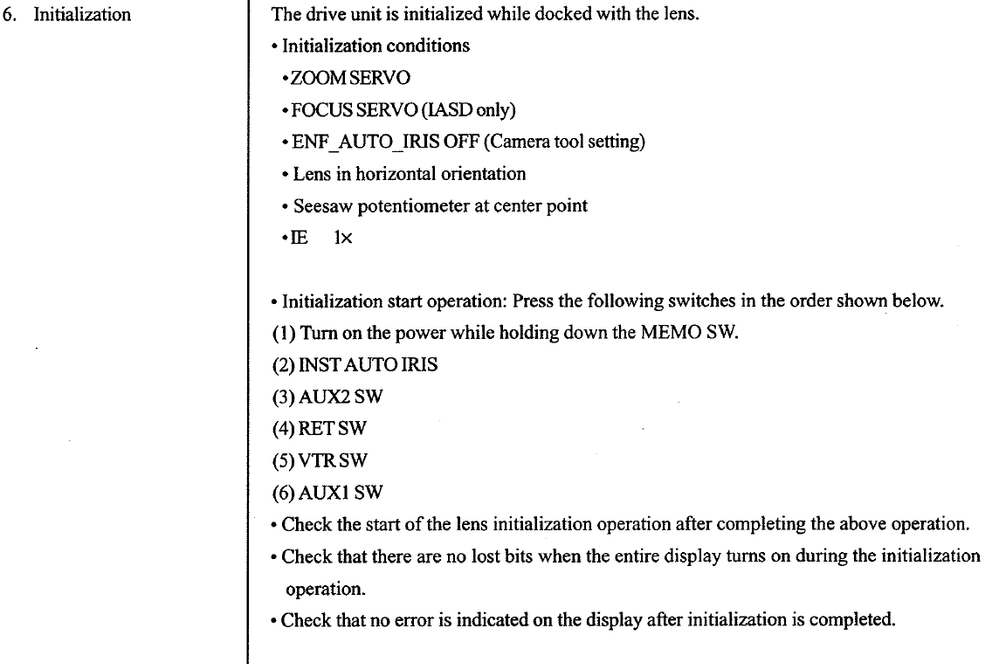 6. Initialization

The drive unit is initialized while docked with the lens.

• Initialization conditions
• ZOOM SERVO
• FOCUS SERVO (IASD only)
• ENF_AUTO_IRIS OFF (Camera tool setting)
• Lens in horizontal orientation
• Seesaw potentiometer at center point
• IE 1×

• Initialization start operation: Press the following switches in the order shown below.
(1) Turn on the power while holding down the MEMO SW.
(2) INST AUTO IRIS
(3) AUX2 SW
(4) RET SW
(5) VTR SW
(6) AUX1 SW
• Check the start of the lens initialization operation after completing the above operation.
• Check that there are no lost bits when the entire display turns on during the initialization operation.
• Check that no error is indicated on the display after initialization is completed.